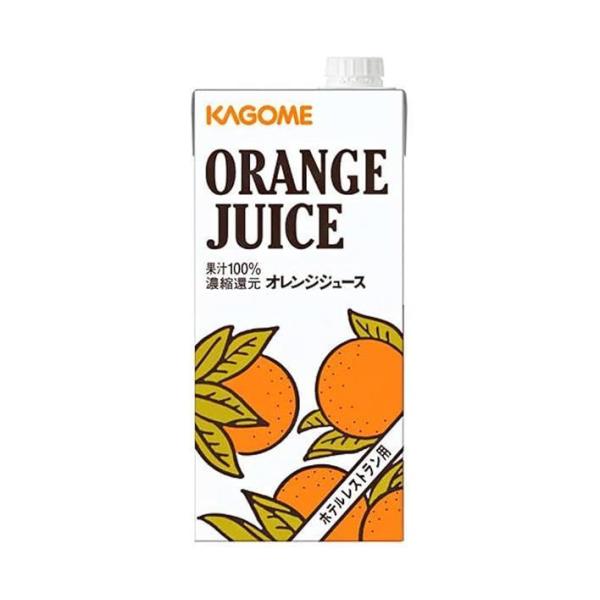 KAGOME

ORANGE JUICE

果汁100%
濃縮還元 オレンジジュース

ホテルレストラン用